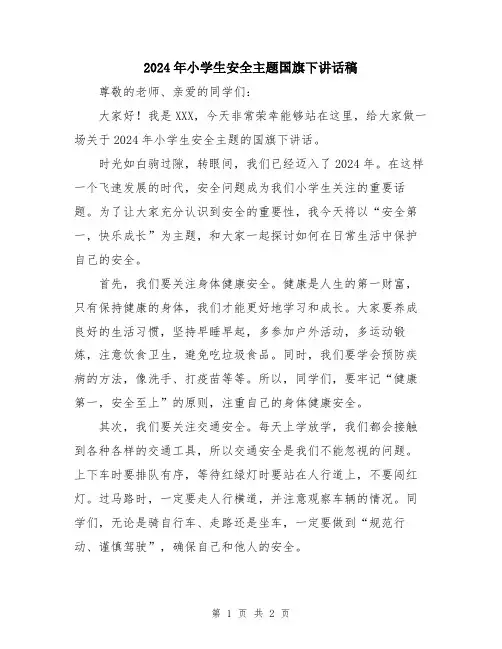 2024年小学生安全主题国旗下讲话稿

尊敬的老师、亲爱的同学们：

大家好！我是XXX，今天非常荣幸能够站在这里，给大家做一场关于2024年小学生安全主题的国旗下讲话。

时光如白驹过隙，转眼间，我们已经迈入了2024年。在这样一个飞速发展的时代，安全问题成为我们小学生关注的重要话题。为了让大家充分认识到安全的重要性，我今天将以“安全第一，快乐成长”为主题，和大家一起探讨如何在日常生活中保护自己的安全。

首先，我们要关注身体健康安全。健康是人生的第一财富，只有保持健康的身体，我们才能更好地学习和成长。大家要养成良好的生活习惯，坚持早睡早起，多参加户外活动，多运动锻炼，注意饮食卫生，避免吃垃圾食品。同时，我们要学会预防疾病的方法，像洗手、打疫苗等等。所以，同学们，要牢记“健康第一，安全至上”的原则，注重自己的身体健康安全。

其次，我们要关注交通安全。每天上学放学，我们都会接触到各种各样的交通工具，所以交通安全是我们不能忽视的问题。上下车时要排队有序，等待红绿灯时要站在人行道上，不要闯红灯。过马路时，一定要走人行横道，并注意观察车辆的情况。同学们，无论是骑自行车、走路还是坐车，一定要做到“规范行动、谨慎驾驶”，确保自己和他人的安全。

第 1 页 共 2 页